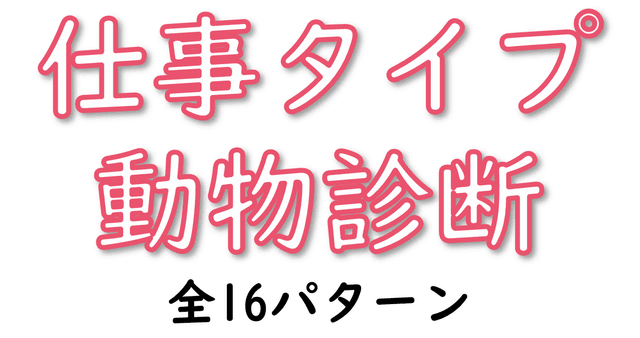 仕事タイプ
動物診断
全16パターン